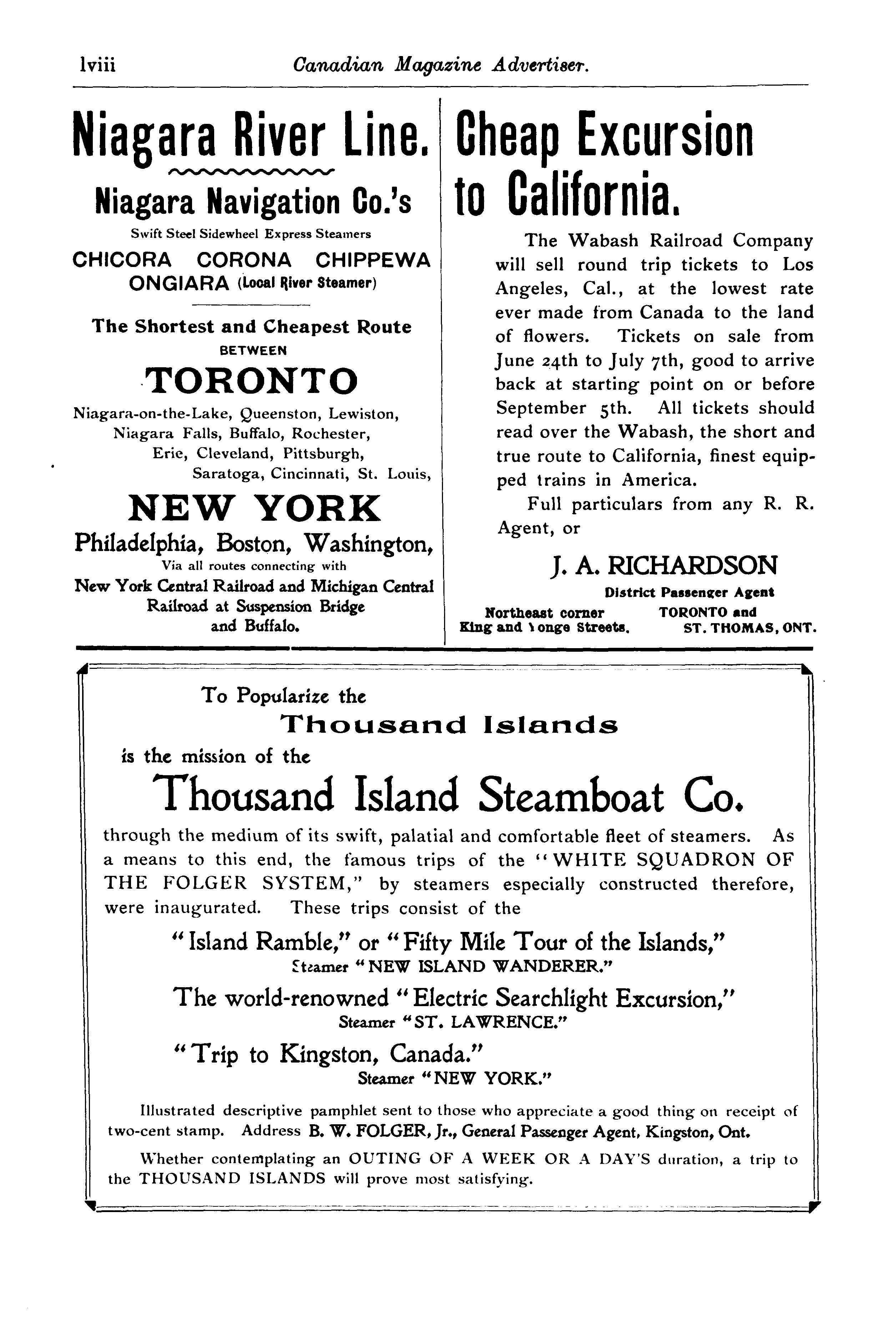 lviii Canadian Magazine Advertiser.

Niagara River Line.

Niagara Navigation Co.'s

Swift Steel Sidewheel Express Steamers

CHICORA CORONA CHIPPEWA
ONGIARA (Local River Steamer)

The Shortest and Cheapest Route
BETWEEN

TORONTO

Niagara-on-the-Lake, Queenston, Lewiston, Niagara Falls, Buffalo, Rochester, Erie, Cleveland, Pittsburgh, Saratoga, Cincinnati, St. Louis,

NEW YORK

Philadelphia, Boston, Washington,

Via all routes connecting with
New York Central Railroad and Michigan Central Railroad at Suspension Bridge and Buffalo.

Cheap Excursion to California.

The Wabash Railroad Company will sell round trip tickets to Los Angeles, Cal., at the lowest rate ever made from Canada to the land of flowers. Tickets on sale from June 24th to July 7th, good to arrive back at starting point on or before September 5th. All tickets should read over the Wabash, the short and true route to California, finest equipped trains in America.

Full particulars from any R. R. Agent, or

J. A. RICHARDSON

District Passenger Agent

Northeast corner King and Yonge Streets.

TORONTO and ST. THOMAS, ONT.

To Popularize the

Thousand Islands

is the mission of the

Thousand Island Steamboat Co.

through the medium of its swift, palatial and comfortable fleet of steamers. As a means to this end, the famous trips of the "WHITE SQUADRON OF THE FOLGER SYSTEM," by steamers especially constructed therefore, were inaugurated. These trips consist of the

"Island Ramble," or "Fifty Mile Tour of the Islands,"
Steamer "NEW ISLAND WANDERER."

The world-renowned "Electric Searchlight Excursion,"
Steamer "ST. LAWRENCE."

"Trip to Kingston, Canada."
Steamer "NEW YORK."

Illustrated descriptive pamphlet sent to those who appreciate a good thing on receipt of two-cent stamp. Address B. W. FOLGER, Jr., General Passenger Agent, Kingston, Ont.

Whether contemplating an OUTING OF A WEEK OR A DAY'S duration, a trip to the THOUSAND ISLANDS will prove most satisfying.